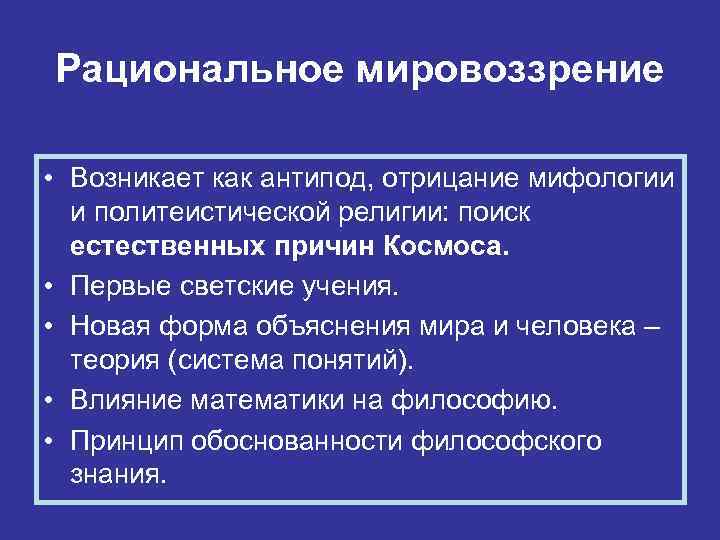 Рациональное мировоззрение

• Возникает как антипод, отрицание мифологии и политеистической религии: поиск естественных причин Космоса.
• Первые светские учения.
• Новая форма объяснения мира и человека – теория (система понятий).
• Влияние математики на философию.
• Принцип обоснованности философского знания.